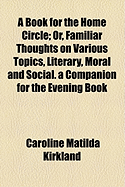 A Book for the Home Circle; Or, Familiar Thoughts on Various Topics, Literary, Moral and Social. a Companion for the Evening Book

Caroline Matilda Kirkland